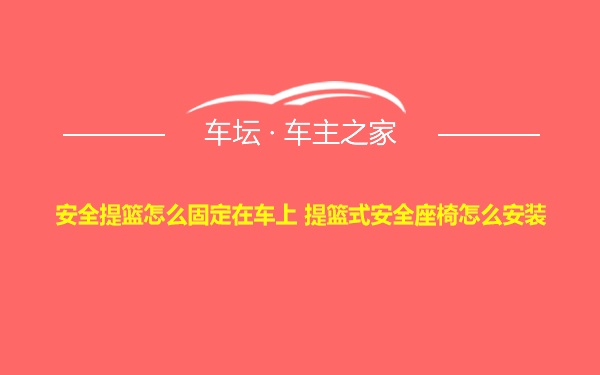 车坛 · 车主之家

安全提篮怎么固定在车上 提篮式安全座椅怎么安装